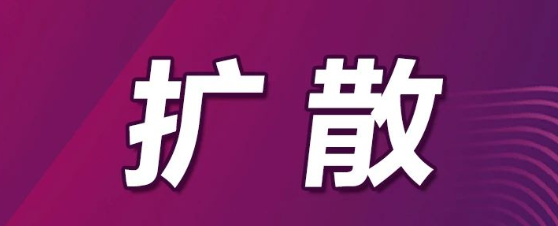 扩散